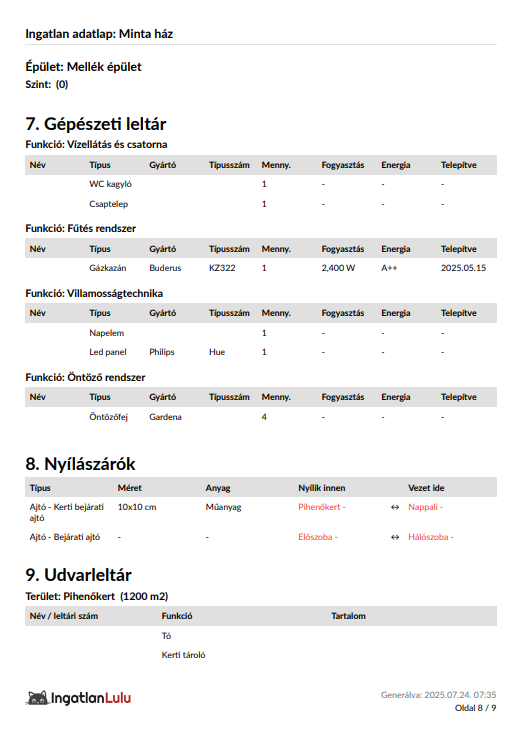 Ingatlan adatlap: Minta ház

Épület: Mellék épület
Szint: (0)

7. Gépészeti leltár

Funkció: Vízellátás és csatorna

| Név | Típus | Gyártó | Típusszám | Menny. | Fogyasztás | Energia | Telepítve |
|---|---|---|---|---|---|---|---|
| | WC kagyló | | | 1 | - | - | - |
| | Csaptelep | | | 1 | - | - | - |

Funkció: Fűtés rendszer

| Név | Típus | Gyártó | Típusszám | Menny. | Fogyasztás | Energia | Telepítve |
|---|---|---|---|---|---|---|---|
| | Gázkazán | Buderus | KZ322 | 1 | 2,400 W | A++ | 2025.05.15 |

Funkció: Villamosságtechnika

| Név | Típus | Gyártó | Típusszám | Menny. | Fogyasztás | Energia | Telepítve |
|---|---|---|---|---|---|---|---|
| | Napelem | | | 1 | - | - | - |
| | Led panel | Philips | Hue | 1 | - | - | - |

Funkció: Öntöző rendszer

| Név | Típus | Gyártó | Típusszám | Menny. | Fogyasztás | Energia | Telepítve |
|---|---|---|---|---|---|---|---|
| | Öntözőfej | Gardena | | 4 | - | - | - |

8. Nyílászárók

| Típus | Méret | Anyag | Nyílik innen | | Vezet ide |
|---|---|---|---|---|---|
| Ajtó - Kerti bejárati ajtó | 10x10 cm | Műanyag | Pihenőkert - | ↔ | Nappali - |
| Ajtó - Bejárati ajtó | - | - | Előszoba - | ↔ | Hálószoba - |

9. Udvarleltár

Terület: Pihenőkert (1200 m2)

| Név / leltári szám | Funkció | Tartalom |
|---|---|---|
| | Tó | |
| | Kerti tároló | |

IngatlanLulu

Generálva: 2025.07.24. 07:35
Oldal 8 / 9